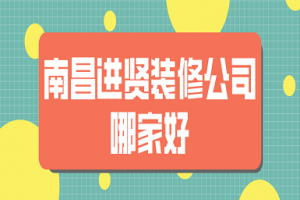 南昌进贤装修公司
哪家好